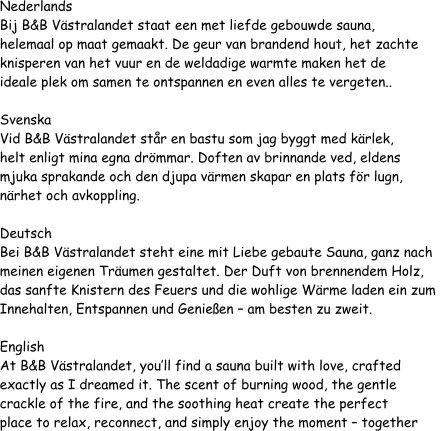 Nederlands
Bij B&B Västralandet staat een met liefde gebouwde sauna, helemaal op maat gemaakt. De geur van brandend hout, het zachte knisperen van het vuur en de weldadige warmte maken het de ideale plek om samen te ontspannen en even alles te vergeten..

Svenska
Vid B&B Västralandet står en bastu som jag byggt med kärlek, helt enligt mina egna drömmar. Doften av brinnande ved, eldens mjuka sprakande och den djupa värmen skapar en plats för lugn, närhet och avkoppling.

Deutsch
Bei B&B Västralandet steht eine mit Liebe gebaute Sauna, ganz nach meinen eigenen Träumen gestaltet. Der Duft von brennendem Holz, das sanfte Knistern des Feuers und die wohlige Wärme laden ein zum Innehalten, Entspannen und Genießen – am besten zu zweit.

English
At B&B Västralandet, you'll find a sauna built with love, crafted exactly as I dreamed it. The scent of burning wood, the gentle crackle of the fire, and the soothing heat create the perfect place to relax, reconnect, and simply enjoy the moment – together